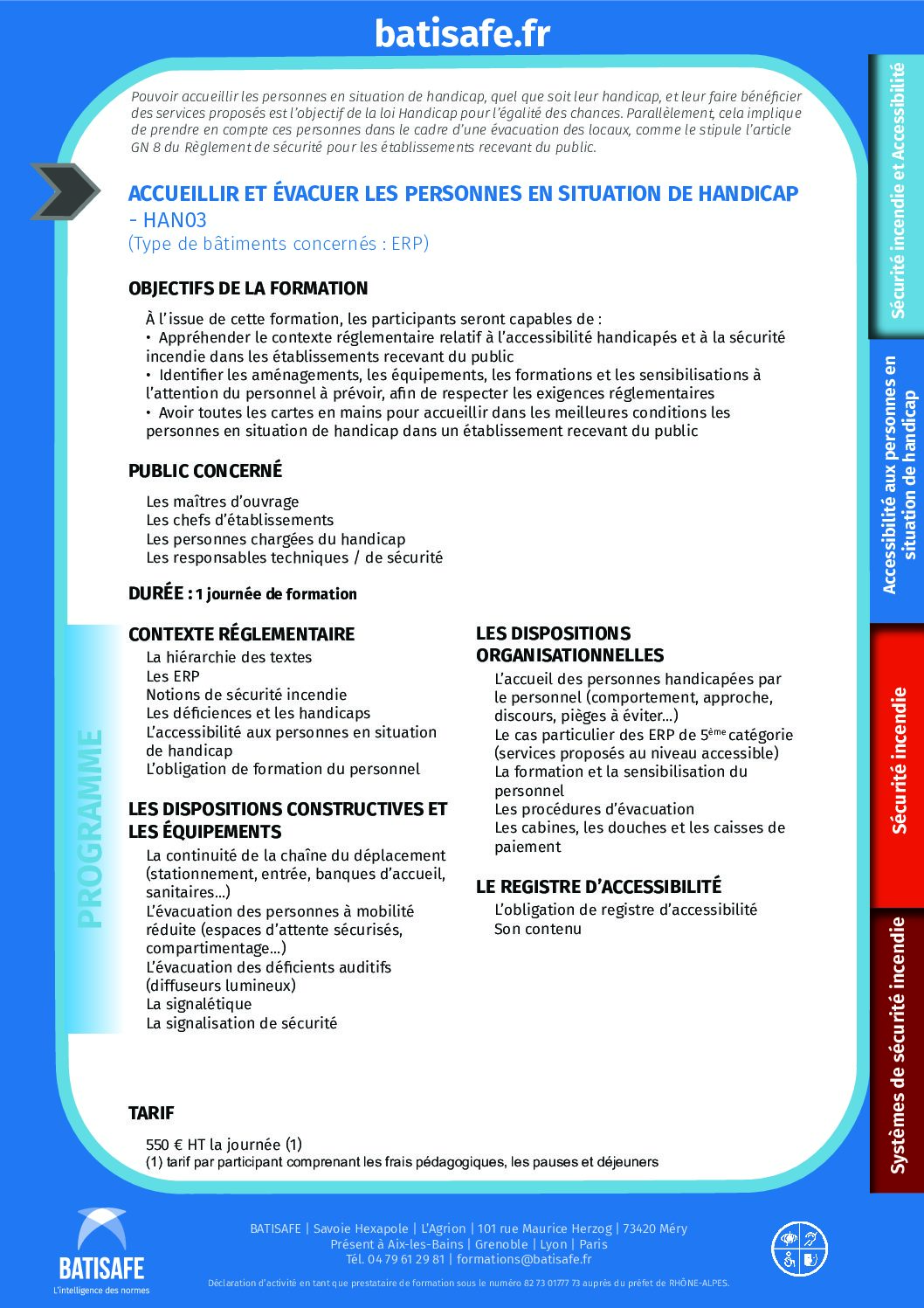 batisafe.fr

Pouvoir accueillir les personnes en situation de handicap, quel que soit leur handicap, et leur faire bénéficier des services proposés est l'objectif de la loi Handicap pour l'égalité des chances. Parallèlement, cela implique de prendre en compte ces personnes dans le cadre d'une évacuation des locaux, comme le stipule l'article GN 8 du Règlement de sécurité pour les établissements recevant du public.

ACCUEILLIR ET ÉVACUER LES PERSONNES EN SITUATION DE HANDICAP - HAN03
(Type de bâtiments concernés : ERP)

OBJECTIFS DE LA FORMATION

À l'issue de cette formation, les participants seront capables de :
• Appréhender le contexte réglementaire relatif à l'accessibilité handicapés et à la sécurité incendie dans les établissements recevant du public
• Identifier les aménagements, les équipements, les formations et les sensibilisations à l'attention du personnel à prévoir, afin de respecter les exigences réglementaires
• Avoir toutes les cartes en mains pour accueillir dans les meilleures conditions les personnes en situation de handicap dans un établissement recevant du public

PUBLIC CONCERNÉ

Les maîtres d'ouvrage
Les chefs d'établissements
Les personnes chargées du handicap
Les responsables techniques / de sécurité

DURÉE : 1 journée de formation

PROGRAMME

CONTEXTE RÉGLEMENTAIRE
La hiérarchie des textes
Les ERP
Notions de sécurité incendie
Les déficiences et les handicaps
L'accessibilité aux personnes en situation de handicap
L'obligation de formation du personnel

LES DISPOSITIONS CONSTRUCTIVES ET LES ÉQUIPEMENTS
La continuité de la chaîne du déplacement (stationnement, entrée, banques d'accueil, sanitaires...)
L'évacuation des personnes à mobilité réduite (espaces d'attente sécurisés, compartimentage...)
L'évacuation des déficients auditifs (diffuseurs lumineux)
La signalétique
La signalisation de sécurité

LES DISPOSITIONS ORGANISATIONNELLES
L'accueil des personnes handicapées par le personnel (comportement, approche, discours, pièges à éviter...)
Le cas particulier des ERP de 5ème catégorie (services proposés au niveau accessible)
La formation et la sensibilisation du personnel
Les procédures d'évacuation
Les cabines, les douches et les caisses de paiement

LE REGISTRE D'ACCESSIBILITÉ
L'obligation de registre d'accessibilité
Son contenu

TARIF

550 € HT la journée (1)
(1) tarif par participant comprenant les frais pédagogiques, les pauses et déjeuners

Sécurité incendie et Accessibilité
Accessibilité aux personnes en situation de handicap
Sécurité incendie
Systèmes de sécurité incendie

BATISAFE
L'intelligence des normes

BATISAFE | Savoie Hexapole | L'Agrion | 101 rue Maurice Herzog | 73420 Méry
Présent à Aix-les-Bains | Grenoble | Lyon | Paris
Tél. 04 79 61 29 81 | formations@batisafe.fr
Déclaration d'activité en tant que prestataire de formation sous le numéro 82 73 01777 73 auprès du préfet de RHÔNE-ALPES.